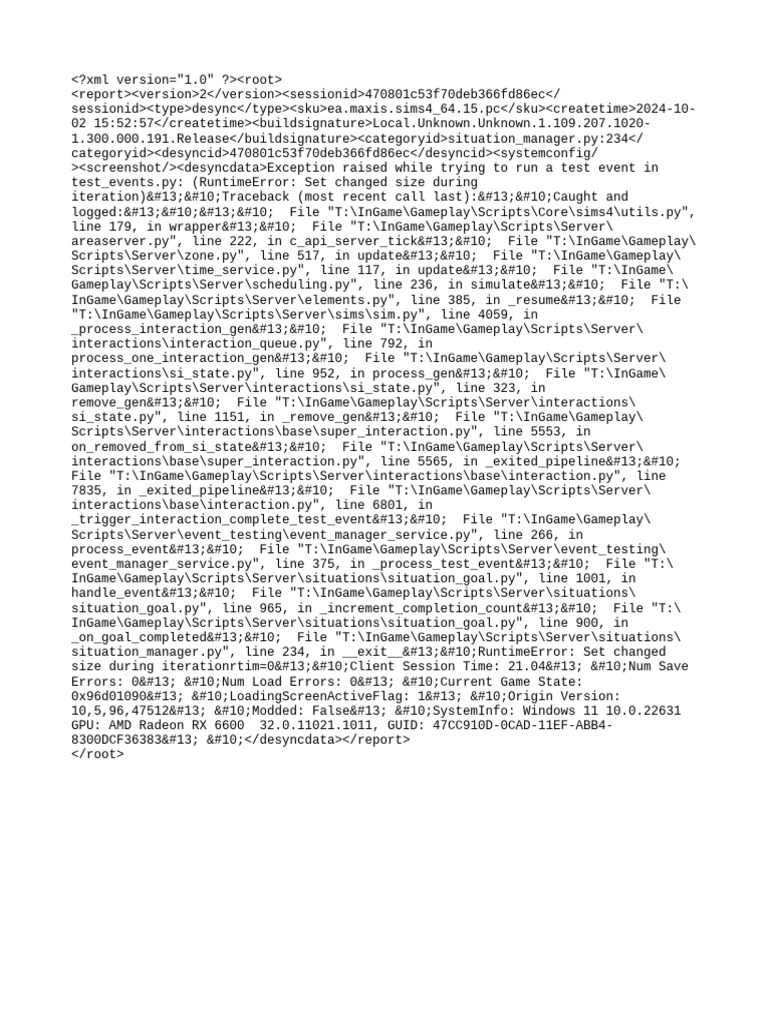 <?xml version="1.0" ?><root>
<report><version>2</version><sessionid>470801c53f70deb366fd86ec</sessionid><type>desync</type><sku>ea.maxis.sims4_64.15.pc</sku><createtime>2024-10-02 15:52:57</createtime><buildsignature>Local.Unknown.Unknown.1.109.207.1020-1.300.000.191.Release</buildsignature><categoryid>situation_manager.py:234</categoryid><desyncid>470801c53f70deb366fd86ec</desyncid><systemconfig/><screenshot/><desyncdata>Exception raised while trying to run a test event in test_events.py: (RuntimeError: Set changed size during iteration)&#13;&#10;Traceback (most recent call last):&#13;&#10;Caught and logged:&#13;&#10;&#13;&#10; File "T:\InGame\Gameplay\Scripts\Core\sims4\utils.py", line 179, in wrapper&#13;&#10; File "T:\InGame\Gameplay\Scripts\Server\areaserver.py", line 222, in c_api_server_tick&#13;&#10; File "T:\InGame\Gameplay\Scripts\Server\zone.py", line 517, in update&#13;&#10; File "T:\InGame\Gameplay\Scripts\Server\time_service.py", line 117, in update&#13;&#10; File "T:\InGame\Gameplay\Scripts\Server\scheduling.py", line 236, in simulate&#13;&#10; File "T:\InGame\Gameplay\Scripts\Server\elements.py", line 385, in _resume&#13;&#10; File "T:\InGame\Gameplay\Scripts\Server\sims\sim.py", line 4059, in _process_interaction_gen&#13;&#10; File "T:\InGame\Gameplay\Scripts\Server\interactions\interaction_queue.py", line 792, in process_one_interaction_gen&#13;&#10; File "T:\InGame\Gameplay\Scripts\Server\interactions\si_state.py", line 952, in process_gen&#13;&#10; File "T:\InGame\Gameplay\Scripts\Server\interactions\si_state.py", line 323, in remove_gen&#13;&#10; File "T:\InGame\Gameplay\Scripts\Server\interactions\si_state.py", line 1151, in _remove_gen&#13;&#10; File "T:\InGame\Gameplay\Scripts\Server\interactions\base\super_interaction.py", line 5553, in on_removed_from_si_state&#13;&#10; File "T:\InGame\Gameplay\Scripts\Server\interactions\base\super_interaction.py", line 5565, in _exited_pipeline&#13;&#10; File "T:\InGame\Gameplay\Scripts\Server\interactions\base\interaction.py", line 7835, in _exited_pipeline&#13;&#10; File "T:\InGame\Gameplay\Scripts\Server\interactions\base\interaction.py", line 6801, in _trigger_interaction_complete_test_event&#13;&#10; File "T:\InGame\Gameplay\Scripts\Server\event_testing\event_manager_service.py", line 266, in process_event&#13;&#10; File "T:\InGame\Gameplay\Scripts\Server\event_testing\event_manager_service.py", line 375, in _process_test_event&#13;&#10; File "T:\InGame\Gameplay\Scripts\Server\situations\situation_goal.py", line 1001, in handle_event&#13;&#10; File "T:\InGame\Gameplay\Scripts\Server\situations\situation_goal.py", line 965, in _increment_completion_count&#13;&#10; File "T:\InGame\Gameplay\Scripts\Server\situations\situation_goal.py", line 900, in _on_goal_completed&#13;&#10; File "T:\InGame\Gameplay\Scripts\Server\situations\situation_manager.py", line 234, in __exit__&#13;&#10;RuntimeError: Set changed size during iterationrtim=0&#13;&#10;Client Session Time: 21.04&#13; &#10;Num Save Errors: 0&#13; &#10;Num Load Errors: 0&#13; &#10;Current Game State: 0x96d01090&#13; &#10;LoadingScreenActiveFlag: 1&#13; &#10;Origin Version: 10,5,96,47512&#13; &#10;Modded: False&#13; &#10;SystemInfo: Windows 11 10.0.22631 GPU: AMD Radeon RX 6600 32.0.11021.1011, GUID: 47CC910D-0CAD-11EF-ABB4-8300DCF36383&#13; &#10;</desyncdata></report>
</root>